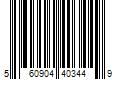 5 60904 40344 9